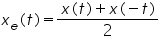 $x_e(t) = \frac{x(t) + x(-t)}{2}$